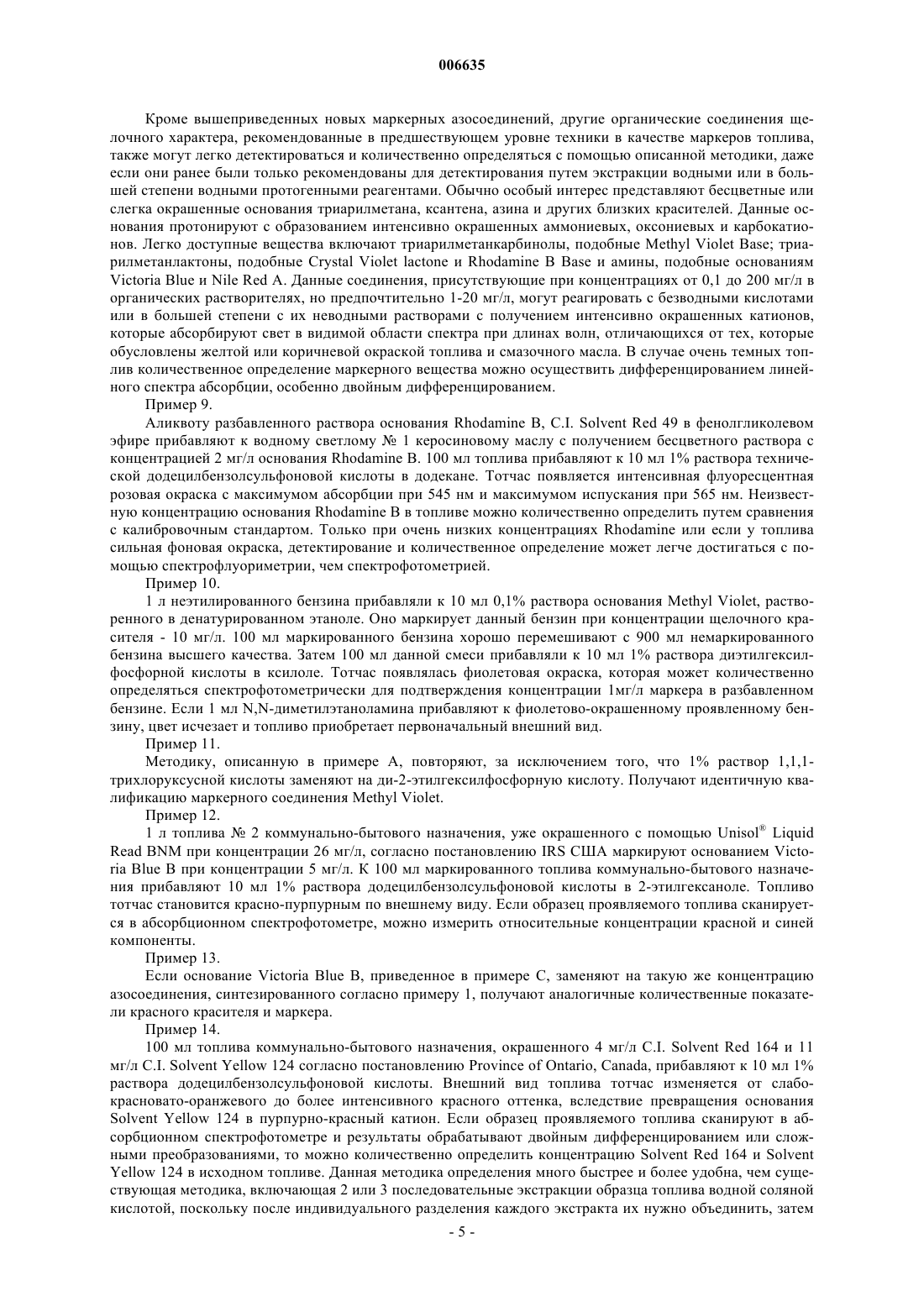 006635

Кроме вышеприведенных новых маркерных азосоединений, другие органические соединения щелочного характера, рекомендованные в предшествующем уровне техники в качестве маркеров топлива, также могут легко детектироваться и количественно определяться с помощью описанной методики, даже если они ранее были только рекомендованы для детектирования путем экстракции водными или в большей степени водными протогенными реагентами. Обычно особый интерес представляют бесцветные или слегка окрашенные основания триарилметана, ксантена, азина и других близких красителей. Данные основания протонируют с образованием интенсивно окрашенных аммониевых, оксониевых и карбокатионов. Легко доступные вещества включают триарилметанкарбинолы, подобные Methyl Violet Base; триарилметанлактоны, подобные Crystal Violet lactone и Rhodamine B Base и амины, подобные основаниям Victoria Blue и Nile Red A. Данные соединения, присутствующие при концентрациях от 0,1 до 200 мг/л в органических растворителях, но предпочтительно 1-20 мг/л, могут реагировать с безводными кислотами или в большей степени с их неводными растворами с получением интенсивно окрашенных катионов, которые абсорбируют свет в видимой области спектра при длинах волн, отличающихся от тех, которые обусловлены желтой или коричневой окраской топлива и смазочного масла. В случае очень темных топлив количественное определение маркерного вещества можно осуществить дифференцированием линейного спектра абсорбции, особенно двойным дифференцированием.

Пример 9.

Аликвоту разбавленного раствора основания Rhodamine B, C.I. Solvent Red 49 в фенолгликолевом эфире прибавляют к водному светлому № 1 керосиновому маслу с получением бесцветного раствора с концентрацией 2 мг/л основания Rhodamine B. 100 мл топлива прибавляют к 10 мл 1% раствора технической додецилбензолсульфоновой кислоты в додекане. Тотчас появляется интенсивная флуоресцентная розовая окраска с максимумом абсорбции при 545 нм и максимумом испускания при 565 нм. Неизвестную концентрацию основания Rhodamine B в топливе можно количественно определить путем сравнения с калибровочным стандартом. Только при очень низких концентрациях Rhodamine или если у топлива сильная фоновая окраска, детектирование и количественное определение может легче достигаться с помощью спектрофлуориметрии, чем спектрофотометрией.

Пример 10.

1 л неэтилированного бензина прибавляли к 10 мл 0,1% раствора основания Methyl Violet, растворенного в денатурированном этаноле. Оно маркирует данный бензин при концентрации щелочного красителя - 10 мг/л. 100 мл маркированного бензина хорошо перемешивают с 900 мл немаркированного бензина высшего качества. Затем 100 мл данной смеси прибавляли к 10 мл 1% раствора диэтилгексилфосфорной кислоты в ксилоле. Тотчас появлялась фиолетовая окраска, которая может количественно определяться спектрофотометрически для подтверждения концентрации 1мг/л маркера в разбавленном бензине. Если 1 мл N,N-диметилэтаноламина прибавляют к фиолетово-окрашенному проявленному бензину, цвет исчезает и топливо приобретает первоначальный внешний вид.

Пример 11.

Методику, описанную в примере А, повторяют, за исключением того, что 1% раствор 1,1,1-трихлоруксусной кислоты заменяют на ди-2-этилгексилфосфорную кислоту. Получают идентичную квалификацию маркерного соединения Methyl Violet.

Пример 12.

1 л топлива № 2 коммунально-бытового назначения, уже окрашенного с помощью Unisol® Liquid Read BNM при концентрации 26 мг/л, согласно постановлению IRS США маркируют основанием Victoria Blue B при концентрации 5 мг/л. К 100 мл маркированного топлива коммунально-бытового назначения прибавляют 10 мл 1% раствора додецилбензолсульфоновой кислоты в 2-этилгексаноле. Топливо тотчас становится красно-пурпурным по внешнему виду. Если образец проявляемого топлива сканируется в абсорбционном спектрофотометре, можно измерить относительные концентрации красной и синей компоненты.

Пример 13.

Если основание Victoria Blue B, приведенное в примере С, заменяют на такую же концентрацию азосоединения, синтезированного согласно примеру 1, получают аналогичные количественные показатели красного красителя и маркера.

Пример 14.

100 мл топлива коммунально-бытового назначения, окрашенного 4 мг/л C.I. Solvent Red 164 и 11 мг/л C.I. Solvent Yellow 124 согласно постановлению Province of Ontario, Canada, прибавляют к 10 мл 1% раствора додецилбензолсульфоновой кислоты. Внешний вид топлива тотчас изменяется от слабо-красновато-оранжевого до более интенсивного красного оттенка, вследствие превращения основания Solvent Yellow 124 в пурпурно-красный катион. Если образец проявляемого топлива сканируют в абсорбционном спектрофотометре и результаты обрабатывают двойным дифференцированием или сложными преобразованиями, то можно количественно определить концентрацию Solvent Red 164 и Solvent Yellow 124 в исходном топливе. Данная методика определения много быстрее и более удобна, чем существующая методика, включающая 2 или 3 последовательные экстракции образца топлива водной соляной кислотой, поскольку после индивидуального разделения каждого экстракта их нужно объединить, затем

- 5 -